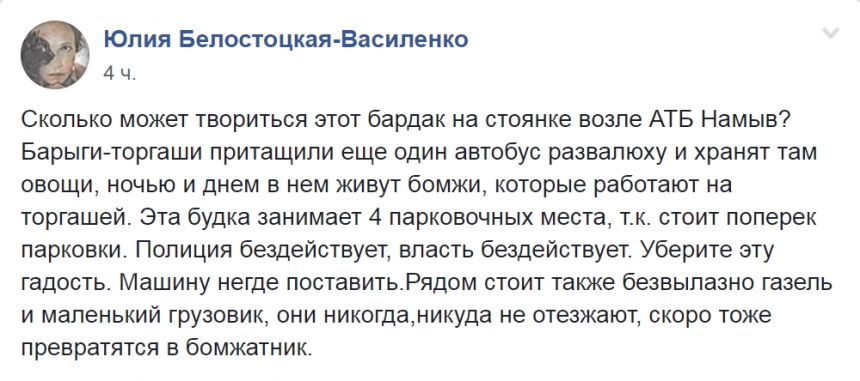 Юлия Белостоцкая-Василенко
4 ч.

Сколько может твориться этот бардак на стоянке возле АТБ Намыв? Барыги-торгаши притащили еще один автобус развалюху и хранят там овощи, ночью и днем в нем живут бомжи, которые работают на торгашей. Эта будка занимает 4 парковочных места, т.к. стоит поперек парковки. Полиция бездействует, власть бездействует. Уберите эту гадость. Машину негде поставить.Рядом стоит также безвылазно газель и маленький грузовик, они никогда,никуда не отезжают, скоро тоже превратятся в бомжатник.